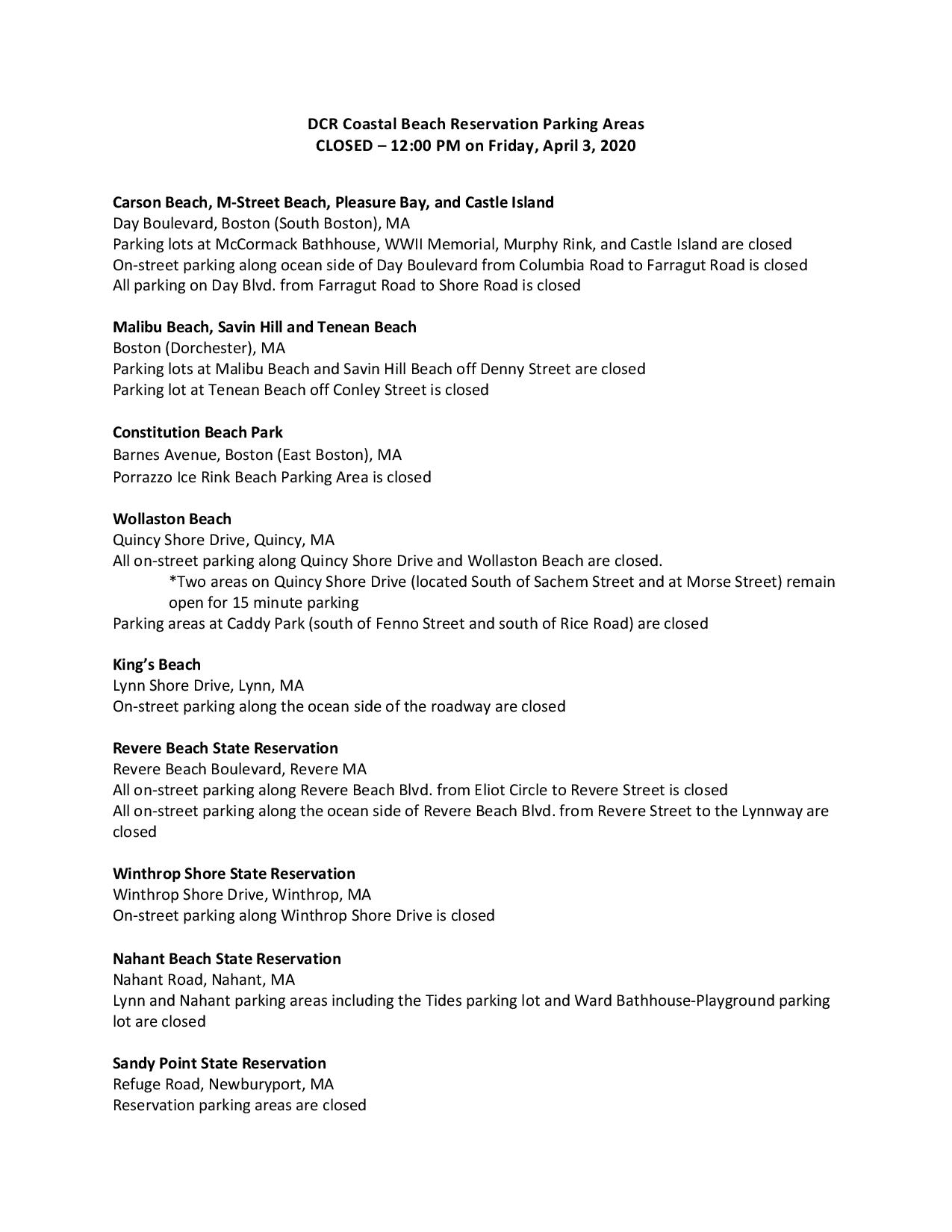 DCR Coastal Beach Reservation Parking Areas
CLOSED – 12:00 PM on Friday, April 3, 2020

Carson Beach, M-Street Beach, Pleasure Bay, and Castle Island
Day Boulevard, Boston (South Boston), MA
Parking lots at McCormack Bathhouse, WWII Memorial, Murphy Rink, and Castle Island are closed
On-street parking along ocean side of Day Boulevard from Columbia Road to Farragut Road is closed
All parking on Day Blvd. from Farragut Road to Shore Road is closed

Malibu Beach, Savin Hill and Tenean Beach
Boston (Dorchester), MA
Parking lots at Malibu Beach and Savin Hill Beach off Denny Street are closed
Parking lot at Tenean Beach off Conley Street is closed

Constitution Beach Park
Barnes Avenue, Boston (East Boston), MA
Porrazzo Ice Rink Beach Parking Area is closed

Wollaston Beach
Quincy Shore Drive, Quincy, MA
All on-street parking along Quincy Shore Drive and Wollaston Beach are closed.
*Two areas on Quincy Shore Drive (located South of Sachem Street and at Morse Street) remain open for 15 minute parking
Parking areas at Caddy Park (south of Fenno Street and south of Rice Road) are closed

King's Beach
Lynn Shore Drive, Lynn, MA
On-street parking along the ocean side of the roadway are closed

Revere Beach State Reservation
Revere Beach Boulevard, Revere MA
All on-street parking along Revere Beach Blvd. from Eliot Circle to Revere Street is closed
All on-street parking along the ocean side of Revere Beach Blvd. from Revere Street to the Lynnway are closed

Winthrop Shore State Reservation
Winthrop Shore Drive, Winthrop, MA
On-street parking along Winthrop Shore Drive is closed

Nahant Beach State Reservation
Nahant Road, Nahant, MA
Lynn and Nahant parking areas including the Tides parking lot and Ward Bathhouse-Playground parking lot are closed

Sandy Point State Reservation
Refuge Road, Newburyport, MA
Reservation parking areas are closed